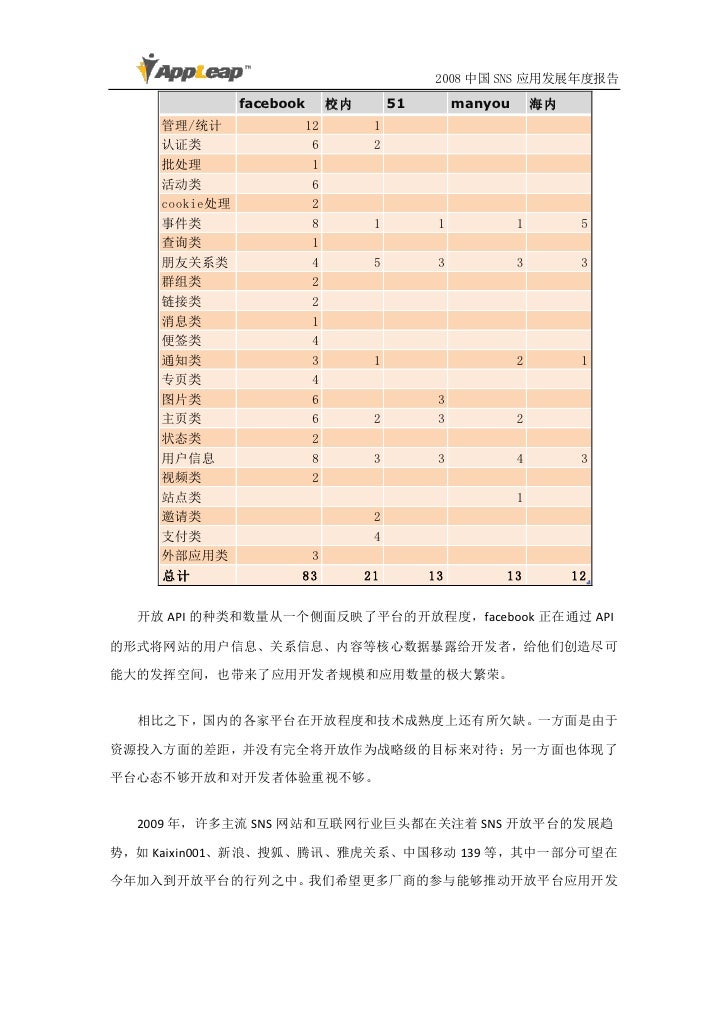 AppLeap™

2008 中国 SNS 应用发展年度报告

| | facebook | 校内 | 51 | manyou | 海内 |
|---|---|---|---|---|---|
| 管理/统计 | 12 | 1 | | | |
| 认证类 | 6 | 2 | | | |
| 批处理 | 1 | | | | |
| 活动类 | 6 | | | | |
| cookie处理 | 2 | | | | |
| 事件类 | 8 | 1 | 1 | 1 | 5 |
| 查询类 | 1 | | | | |
| 朋友关系类 | 4 | 5 | 3 | 3 | 3 |
| 群组类 | 2 | | | | |
| 链接类 | 2 | | | | |
| 消息类 | 1 | | | | |
| 便签类 | 4 | | | | |
| 通知类 | 3 | 1 | | 2 | 1 |
| 专页类 | 4 | | | | |
| 图片类 | 6 | | 3 | | |
| 主页类 | 6 | 2 | 3 | 2 | |
| 状态类 | 2 | | | | |
| 用户信息 | 8 | 3 | 3 | 4 | 3 |
| 视频类 | 2 | | | | |
| 站点类 | | | | 1 | |
| 邀请类 | | 2 | | | |
| 支付类 | | 4 | | | |
| 外部应用类 | 3 | | | | |
| 总计 | 83 | 21 | 13 | 13 | 12 |

开放 API 的种类和数量从一个侧面反映了平台的开放程度，facebook 正在通过 API 的形式将网站的用户信息、关系信息、内容等核心数据暴露给开发者，给他们创造尽可能大的发挥空间，也带来了应用开发者规模和应用数量的极大繁荣。

相比之下，国内的各家平台在开放程度和技术成熟度上还有所欠缺。一方面是由于资源投入方面的差距，并没有完全将开放作为战略级的目标来对待；另一方面也体现了平台心态不够开放和对开发者体验重视不够。

2009 年，许多主流 SNS 网站和互联网行业巨头都在关注着 SNS 开放平台的发展趋势，如 Kaixin001、新浪、搜狐、腾讯、雅虎关系、中国移动 139 等，其中一部分可望在今年加入到开放平台的行列之中。我们希望更多厂商的参与能够推动开放平台应用开发